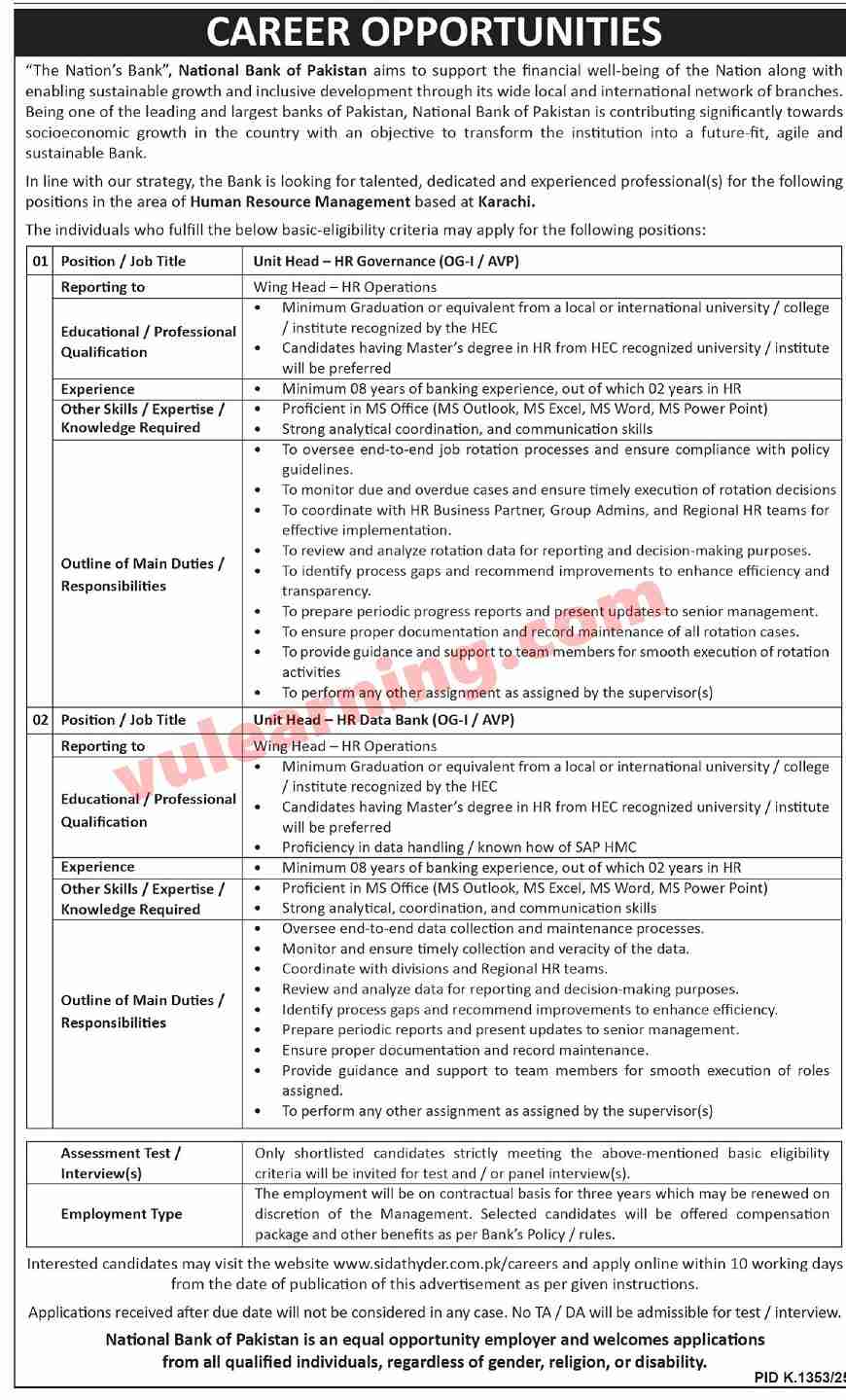 CAREER OPPORTUNITIES

"The Nation's Bank", National Bank of Pakistan aims to support the financial well-being of the Nation along with enabling sustainable growth and inclusive development through its wide local and international network of branches. Being one of the leading and largest banks of Pakistan, National Bank of Pakistan is contributing significantly towards socioeconomic growth in the country with an objective to transform the institution into a future-fit, agile and sustainable Bank.

In line with our strategy, the Bank is looking for talented, dedicated and experienced professional(s) for the following positions in the area of Human Resource Management based at Karachi.

The individuals who fulfill the below basic-eligibility criteria may apply for the following positions:

| 01 | Position / Job Title | Unit Head – HR Governance (OG-I / AVP) |
|---|---|---|
| | Reporting to | Wing Head – HR Operations |
| | Educational / Professional Qualification | • Minimum Graduation or equivalent from a local or international university / college / institute recognized by the HEC • Candidates having Master's degree in HR from HEC recognized university / institute will be preferred |
| | Experience | • Minimum 08 years of banking experience, out of which 02 years in HR |
| | Other Skills / Expertise / Knowledge Required | • Proficient in MS Office (MS Outlook, MS Excel, MS Word, MS Power Point) • Strong analytical coordination, and communication skills |
| | Outline of Main Duties / Responsibilities | • To oversee end-to-end job rotation processes and ensure compliance with policy guidelines. • To monitor due and overdue cases and ensure timely execution of rotation decisions • To coordinate with HR Business Partner, Group Admins, and Regional HR teams for effective implementation. • To review and analyze rotation data for reporting and decision-making purposes. • To identify process gaps and recommend improvements to enhance efficiency and transparency. • To prepare periodic progress reports and present updates to senior management. • To ensure proper documentation and record maintenance of all rotation cases. • To provide guidance and support to team members for smooth execution of rotation activities • To perform any other assignment as assigned by the supervisor(s) |
| 02 | Position / Job Title | Unit Head – HR Data Bank (OG-I / AVP) |
| | Reporting to | Wing Head – HR Operations |
| | Educational / Professional Qualification | • Minimum Graduation or equivalent from a local or international university / college / institute recognized by the HEC • Candidates having Master's degree in HR from HEC recognized university / institute will be preferred • Proficiency in data handling / known how of SAP HMC |
| | Experience | • Minimum 08 years of banking experience, out of which 02 years in HR |
| | Other Skills / Expertise / Knowledge Required | • Proficient in MS Office (MS Outlook, MS Excel, MS Word, MS Power Point) • Strong analytical, coordination, and communication skills |
| | Outline of Main Duties / Responsibilities | • Oversee end-to-end data collection and maintenance processes. • Monitor and ensure timely collection and veracity of the data. • Coordinate with divisions and Regional HR teams. • Review and analyze data for reporting and decision-making purposes. • Identify process gaps and recommend improvements to enhance efficiency. • Prepare periodic reports and present updates to senior management. • Ensure proper documentation and record maintenance. • Provide guidance and support to team members for smooth execution of roles assigned. • To perform any other assignment as assigned by the supervisor(s) |

| Assessment Test / Interview(s) | Only shortlisted candidates strictly meeting the above-mentioned basic eligibility criteria will be invited for test and / or panel interview(s). |
|---|---|
| Employment Type | The employment will be on contractual basis for three years which may be renewed on discretion of the Management. Selected candidates will be offered compensation package and other benefits as per Bank's Policy / rules. |

Interested candidates may visit the website www.sidathyder.com.pk/careers and apply online within 10 working days from the date of publication of this advertisement as per given instructions.

Applications received after due date will not be considered in any case. No TA / DA will be admissible for test / interview.

National Bank of Pakistan is an equal opportunity employer and welcomes applications from all qualified individuals, regardless of gender, religion, or disability.

PID K.1353/25

vulearning.com